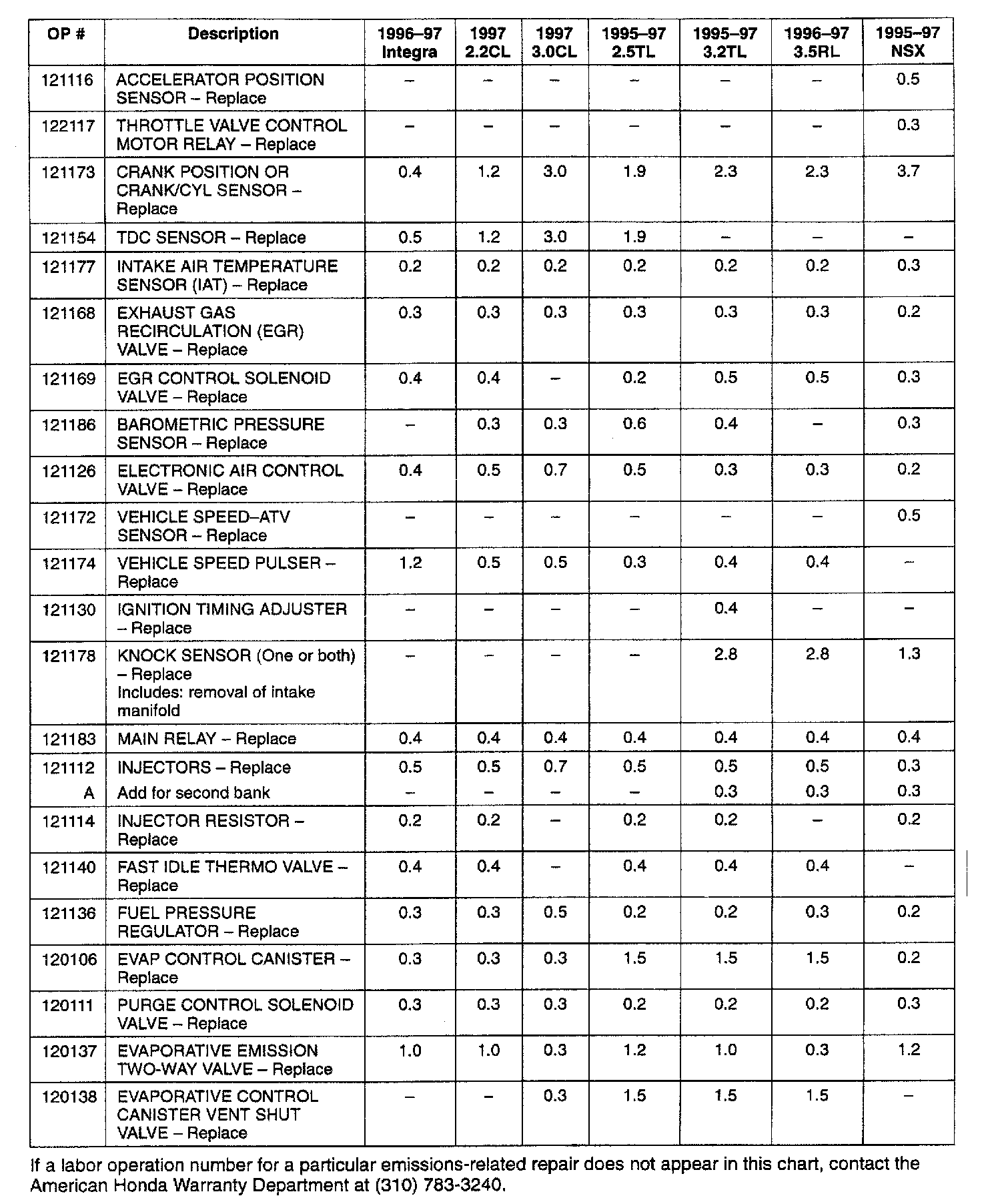 | OP # | Description | 1996–97 Integra | 1997 2.2CL | 1997 3.0CL | 1995–97 2.5TL | 1995–97 3.2TL | 1996–97 3.5RL | 1995–97 NSX |
|---|---|---|---|---|---|---|---|---|
| 121116 | ACCELERATOR POSITION SENSOR – Replace | – | – | – | – | – | – | 0.5 |
| 122117 | THROTTLE VALVE CONTROL MOTOR RELAY – Replace | – | – | – | – | – | – | 0.3 |
| 121173 | CRANK POSITION OR CRANK/CYL SENSOR – Replace | 0.4 | 1.2 | 3.0 | 1.9 | 2.3 | 2.3 | 3.7 |
| 121154 | TDC SENSOR – Replace | 0.5 | 1.2 | 3.0 | 1.9 | – | – | – |
| 121177 | INTAKE AIR TEMPERATURE SENSOR (IAT) – Replace | 0.2 | 0.2 | 0.2 | 0.2 | 0.2 | 0.2 | 0.3 |
| 121168 | EXHAUST GAS RECIRCULATION (EGR) VALVE – Replace | 0.3 | 0.3 | 0.3 | 0.3 | 0.3 | 0.3 | 0.2 |
| 121169 | EGR CONTROL SOLENOID VALVE – Replace | 0.4 | 0.4 | – | 0.2 | 0.5 | 0.5 | 0.3 |
| 121186 | BAROMETRIC PRESSURE SENSOR – Replace | – | 0.3 | 0.3 | 0.6 | 0.4 | – | 0.3 |
| 121126 | ELECTRONIC AIR CONTROL VALVE – Replace | 0.4 | 0.5 | 0.7 | 0.5 | 0.3 | 0.3 | 0.2 |
| 121172 | VEHICLE SPEED–ATV SENSOR – Replace | – | – | – | – | – | – | 0.5 |
| 121174 | VEHICLE SPEED PULSER – Replace | 1.2 | 0.5 | 0.5 | 0.3 | 0.4 | 0.4 | – |
| 121130 | IGNITION TIMING ADJUSTER – Replace | – | – | – | – | 0.4 | – | – |
| 121178 | KNOCK SENSOR (One or both) – Replace Includes: removal of intake manifold | – | – | – | – | 2.8 | 2.8 | 1.3 |
| 121183 | MAIN RELAY – Replace | 0.4 | 0.4 | 0.4 | 0.4 | 0.4 | 0.4 | 0.4 |
| 121112 | INJECTORS – Replace | 0.5 | 0.5 | 0.7 | 0.5 | 0.5 | 0.5 | 0.3 |
| A | Add for second bank | – | – | – | – | 0.3 | 0.3 | 0.3 |
| 121114 | INJECTOR RESISTOR – Replace | 0.2 | 0.2 | – | 0.2 | 0.2 | – | 0.2 |
| 121140 | FAST IDLE THERMO VALVE – Replace | 0.4 | 0.4 | – | 0.4 | 0.4 | 0.4 | – |
| 121136 | FUEL PRESSURE REGULATOR – Replace | 0.3 | 0.3 | 0.5 | 0.2 | 0.2 | 0.3 | 0.2 |
| 120106 | EVAP CONTROL CANISTER – Replace | 0.3 | 0.3 | 0.3 | 1.5 | 1.5 | 1.5 | 0.2 |
| 120111 | PURGE CONTROL SOLENOID VALVE – Replace | 0.3 | 0.3 | 0.3 | 0.2 | 0.2 | 0.2 | 0.3 |
| 120137 | EVAPORATIVE EMISSION TWO-WAY VALVE – Replace | 1.0 | 1.0 | 0.3 | 1.2 | 1.0 | 0.3 | 1.2 |
| 120138 | EVAPORATIVE CONTROL CANISTER VENT SHUT VALVE – Replace | – | – | 0.3 | 1.5 | 1.5 | 1.5 | – |

If a labor operation number for a particular emissions-related repair does not appear in this chart, contact the American Honda Warranty Department at (310) 783-3240.